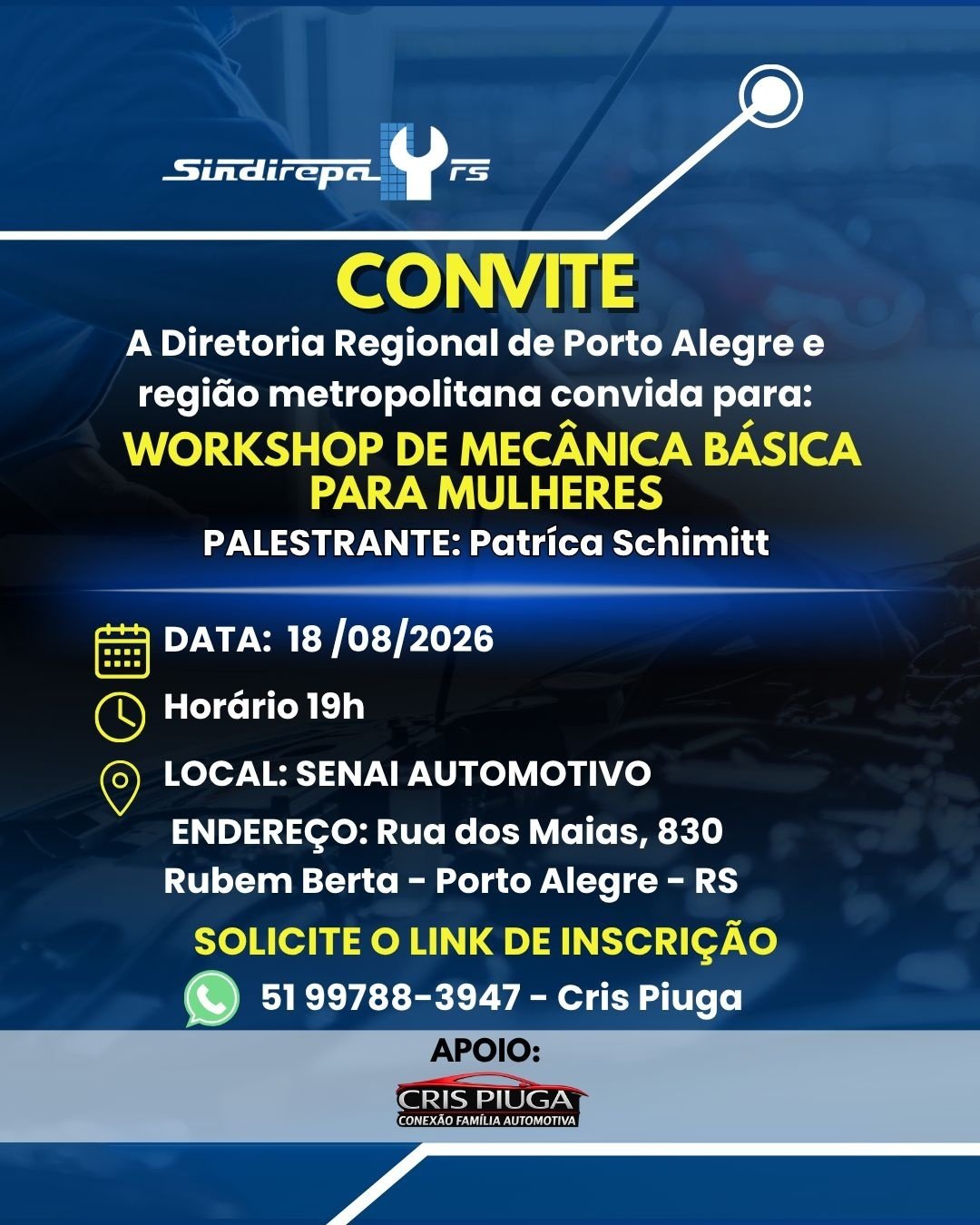 Sindirepa rs

CONVITE

A Diretoria Regional de Porto Alegre e região metropolitana convida para:

WORKSHOP DE MECÂNICA BÁSICA PARA MULHERES

PALESTRANTE: Patríca Schimitt

DATA: 18 /08/2026

Horário 19h

LOCAL: SENAI AUTOMOTIVO

ENDEREÇO: Rua dos Maias, 830
Rubem Berta - Porto Alegre - RS

SOLICITE O LINK DE INSCRIÇÃO

51 99788-3947 - Cris Piuga

APOIO:

CRIS PIUGA
CONEXÃO FAMÍLIA AUTOMOTIVA